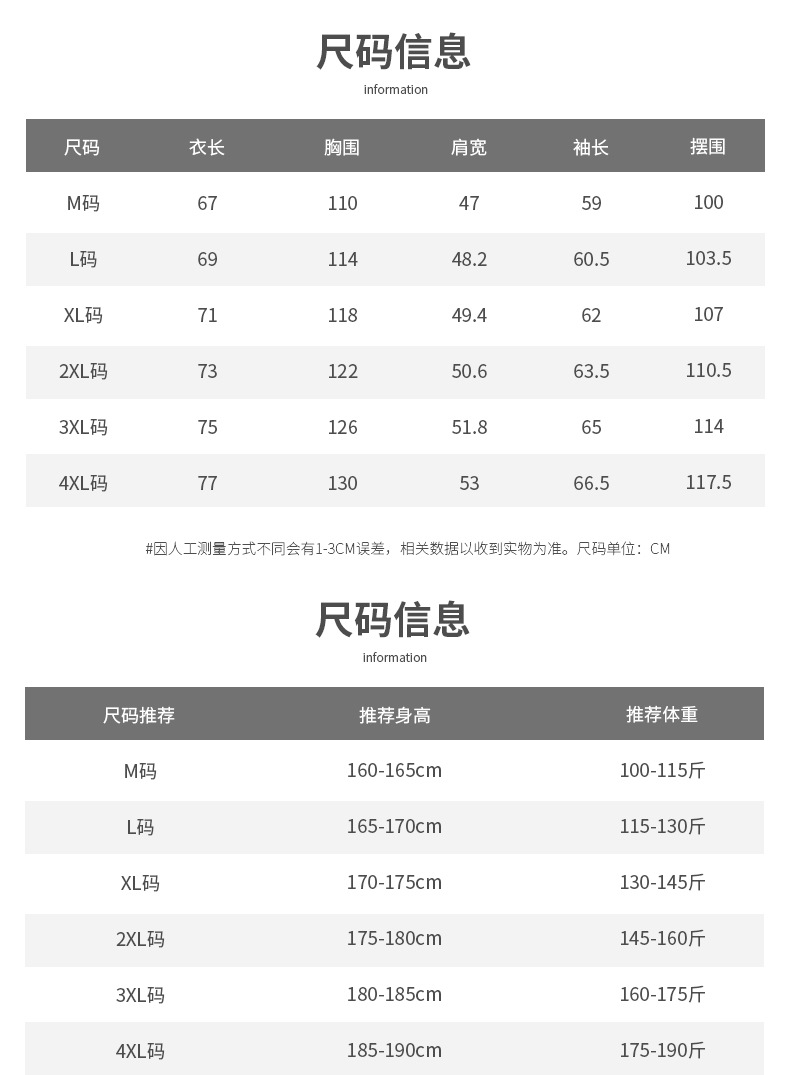 尺码信息

information

| 尺码 | 衣长 | 胸围 | 肩宽 | 袖长 | 摆围 |
|---|---|---|---|---|---|
| M码 | 67 | 110 | 47 | 59 | 100 |
| L码 | 69 | 114 | 48.2 | 60.5 | 103.5 |
| XL码 | 71 | 118 | 49.4 | 62 | 107 |
| 2XL码 | 73 | 122 | 50.6 | 63.5 | 110.5 |
| 3XL码 | 75 | 126 | 51.8 | 65 | 114 |
| 4XL码 | 77 | 130 | 53 | 66.5 | 117.5 |

#因人工测量方式不同会有1-3CM误差，相关数据以收到实物为准。尺码单位：CM

尺码信息

information

| 尺码推荐 | 推荐身高 | 推荐体重 |
|---|---|---|
| M码 | 160-165cm | 100-115斤 |
| L码 | 165-170cm | 115-130斤 |
| XL码 | 170-175cm | 130-145斤 |
| 2XL码 | 175-180cm | 145-160斤 |
| 3XL码 | 180-185cm | 160-175斤 |
| 4XL码 | 185-190cm | 175-190斤 |